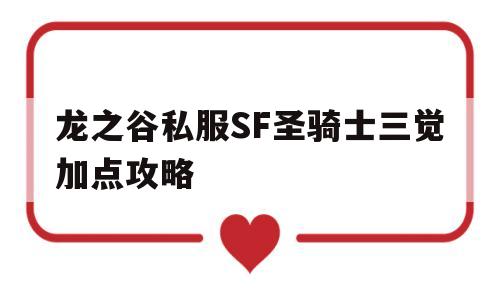 龙之谷私服SF圣骑士三觉加点攻略